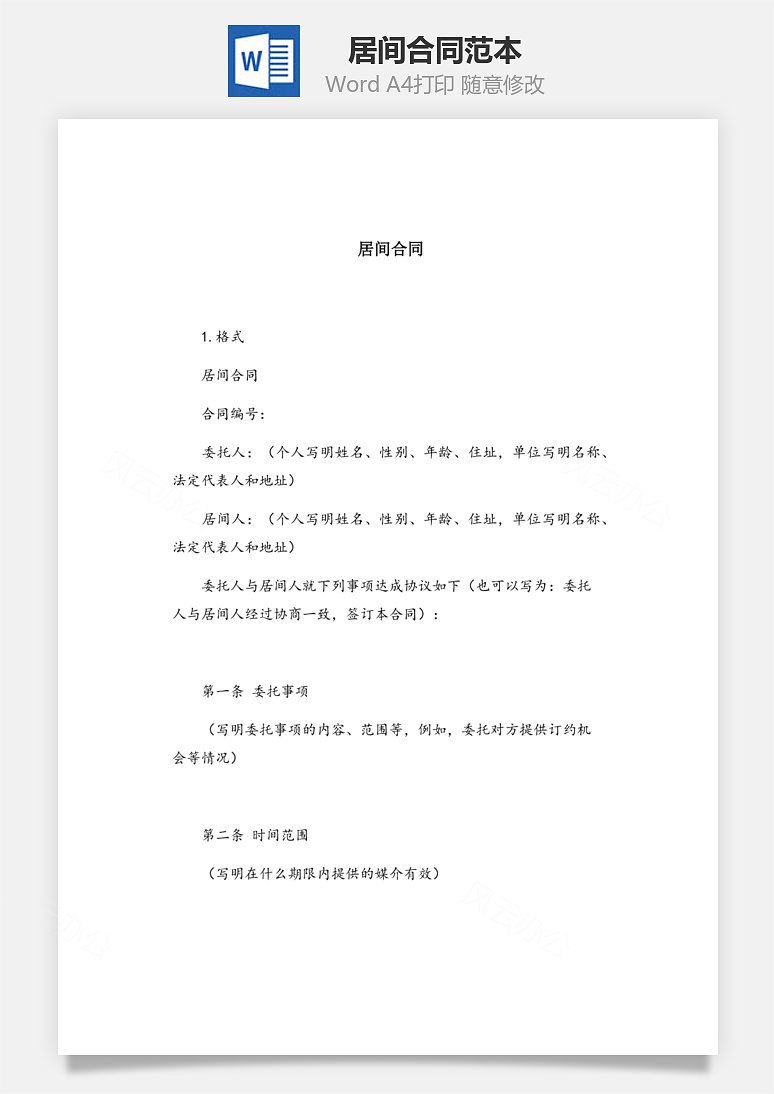 W

居间合同范本

Word A4打印 随意修改

居间合同

1. 格式

居间合同

合同编号：

委托人：（个人写明姓名、性别、年龄、住址，单位写明名称、法定代表人和地址）

居间人：（个人写明姓名、性别、年龄、住址，单位写明名称、法定代表人和地址）

委托人与居间人就下列事项达成协议如下（也可以写为：委托人与居间人经过协商一致，签订本合同）：

第一条 委托事项

（写明委托事项的内容、范围等，例如，委托对方提供订约机会等情况）

第二条 时间范围

（写明在什么期限内提供的媒介有效）